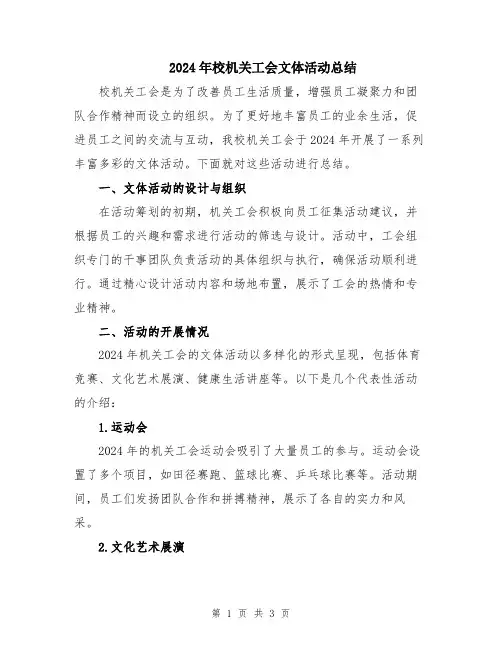 2024年校机关工会文体活动总结

校机关工会是为了改善员工生活质量，增强员工凝聚力和团队合作精神而设立的组织。为了更好地丰富员工的业余生活，促进员工之间的交流与互动，我校机关工会于2024年开展了一系列丰富多彩的文体活动。下面就对这些活动进行总结。

一、文体活动的设计与组织

在活动筹划的初期，机关工会积极向员工征集活动建议，并根据员工的兴趣和需求进行活动的筛选与设计。活动中，工会组织专门的干事团队负责活动的具体组织与执行，确保活动顺利进行。通过精心设计活动内容和场地布置，展示了工会的热情和专业精神。

二、活动的开展情况

2024年机关工会的文体活动以多样化的形式呈现，包括体育竞赛、文化艺术展演、健康生活讲座等。以下是几个代表性活动的介绍：

1.运动会

2024年的机关工会运动会吸引了大量员工的参与。运动会设置了多个项目，如田径赛跑、篮球比赛、乒乓球比赛等。活动期间，员工们发扬团队合作和拼搏精神，展示了各自的实力和风采。

2.文化艺术展演

第 1 页 共 3 页